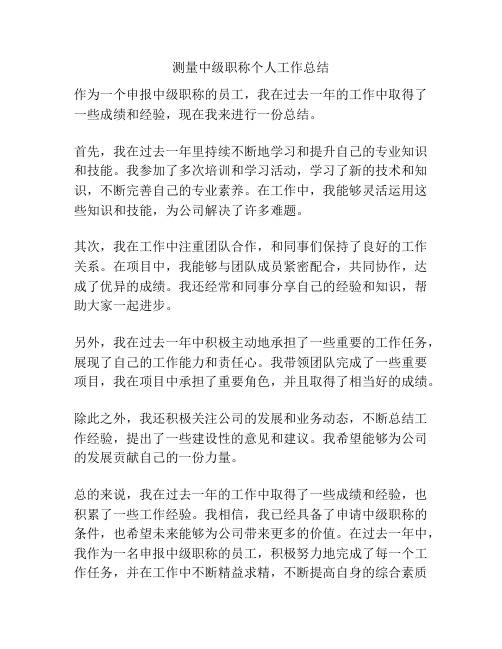 测量中级职称个人工作总结

作为一个申报中级职称的员工，我在过去一年的工作中取得了一些成绩和经验，现在我来进行一份总结。

首先，我在过去一年里持续不断地学习和提升自己的专业知识和技能。我参加了多次培训和学习活动，学习了新的技术和知识，不断完善自己的专业素养。在工作中，我能够灵活运用这些知识和技能，为公司解决了许多难题。

其次，我在工作中注重团队合作，和同事们保持了良好的工作关系。在项目中，我能够与团队成员紧密配合，共同协作，达成了优异的成绩。我还经常和同事分享自己的经验和知识，帮助大家一起进步。

另外，我在过去一年中积极主动地承担了一些重要的工作任务，展现了自己的工作能力和责任心。我带领团队完成了一些重要项目，我在项目中承担了重要角色，并且取得了相当好的成绩。

除此之外，我还积极关注公司的发展和业务动态，不断总结工作经验，提出了一些建设性的意见和建议。我希望能够为公司的发展贡献自己的一份力量。

总的来说，我在过去一年的工作中取得了一些成绩和经验，也积累了一些工作经验。我相信，我已经具备了申请中级职称的条件，也希望未来能够为公司带来更多的价值。在过去一年中，我作为一名申报中级职称的员工，积极努力地完成了每一个工作任务，并在工作中不断精益求精，不断提高自身的综合素质